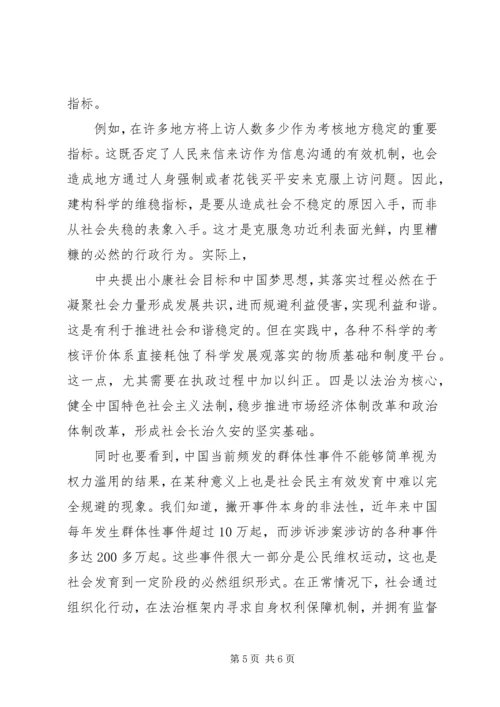 指标。

例如，在许多地方将上访人数多少作为考核地方稳定的重要指标。这既否定了人民来信来访作为信息沟通的有效机制，也会造成地方通过人身强制或者花钱买平安来克服上访问题。因此，建构科学的维稳指标，是要从造成社会不稳定的原因入手，而非从社会失稳的表象入手。这才是克服急功近利表面光鲜，内里糟糠的必然的行政行为。实际上，

中央提出小康社会目标和中国梦思想，其落实过程必然在于凝聚社会力量形成发展共识，进而规避利益侵害，实现利益和谐。这是有利于推进社会和谐稳定的。但在实践中，各种不科学的考核评价体系直接耗蚀了科学发展观落实的物质基础和制度平台。这一点，尤其需要在执政过程中加以纠正。四是以法治为核心，健全中国特色社会主义法制，稳步推进市场经济体制改革和政治体制改革，形成社会长治久安的坚实基础。

同时也要看到，中国当前频发的群体性事件不能够简单视为权力滥用的结果，在某种意义上也是社会民主有效发育中难以完全规避的现象。我们知道，撇开事件本身的非法性，近年来中国每年发生群体性事件超过10万起，而涉诉涉案涉访的各种事件多达200多万起。这些事件很大一部分是公民维权运动，这也是社会发育到一定阶段的必然组织形式。在正常情况下，社会通过组织化行动，在法治框架内寻求自身权利保障机制，并拥有监督

第5页 共6页